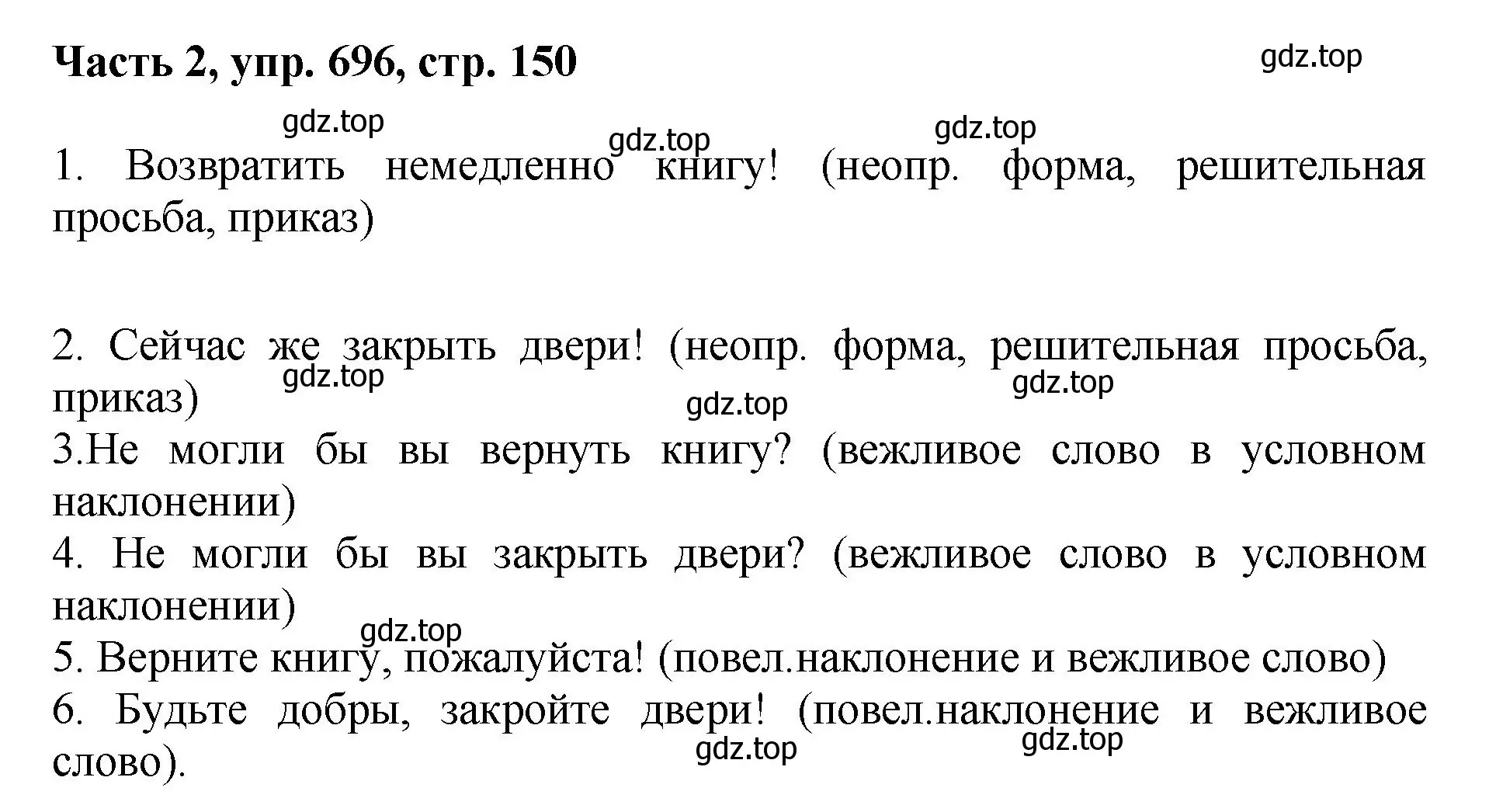 Часть 2, упр. 696, стр. 150

gdz.top

gdz.top gdz.top gdz.top

1. Возвратить немедленно книгу! (неопр. форма, решительная просьба, приказ)

2. Сейчас же закрыть двери! (неопр. форма, решительная просьба, приказ)

gdz.top gdz.top gdz.top

3.Не могли бы вы вернуть книгу? (вежливое слово в условном наклонении)

4. Не могли бы вы закрыть двери? (вежливое слово в условном наклонении)

gdz.top

5. Верните книгу, пожалуйста! (повел.наклонение и вежливое слово)

6. Будьте добры, закройте двери! (повел.наклонение и вежливое слово).

gdz.top gdz.top